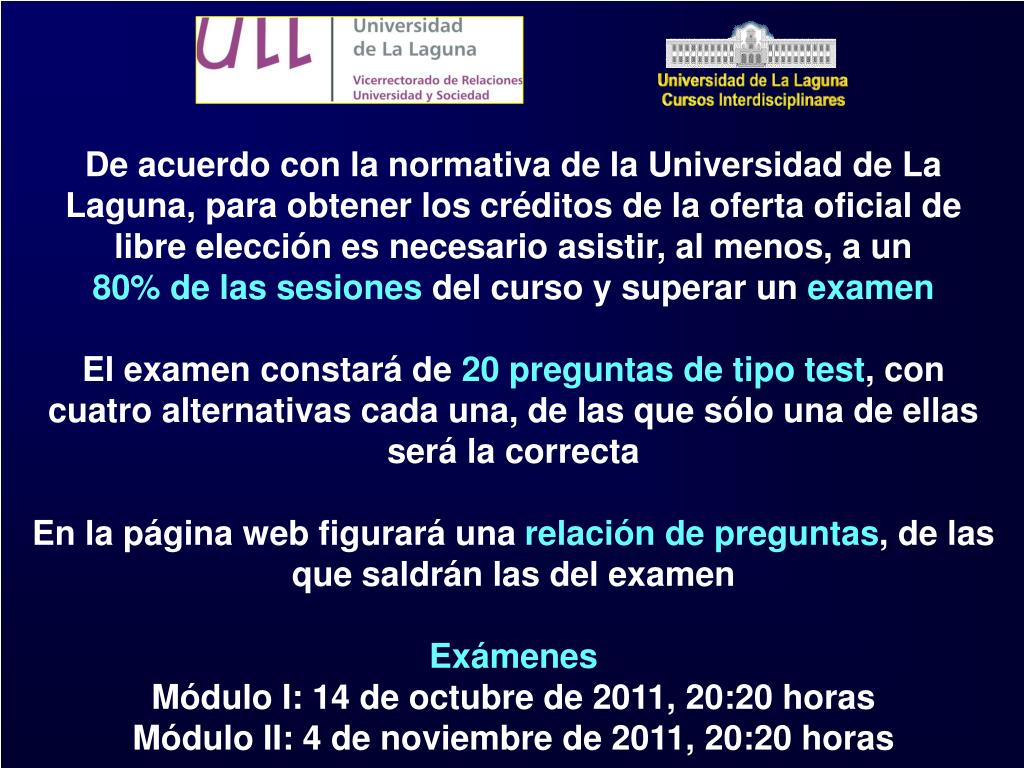 ULL Universidad de La Laguna
Vicerrectorado de Relaciones Universidad y Sociedad

Universidad de La Laguna
Cursos Interdisciplinares

De acuerdo con la normativa de la Universidad de La Laguna, para obtener los créditos de la oferta oficial de libre elección es necesario asistir, al menos, a un 80% de las sesiones del curso y superar un examen

El examen constará de 20 preguntas de tipo test, con cuatro alternativas cada una, de las que sólo una de ellas será la correcta

En la página web figurará una relación de preguntas, de las que saldrán las del examen

Exámenes
Módulo I: 14 de octubre de 2011, 20:20 horas
Módulo II: 4 de noviembre de 2011, 20:20 horas